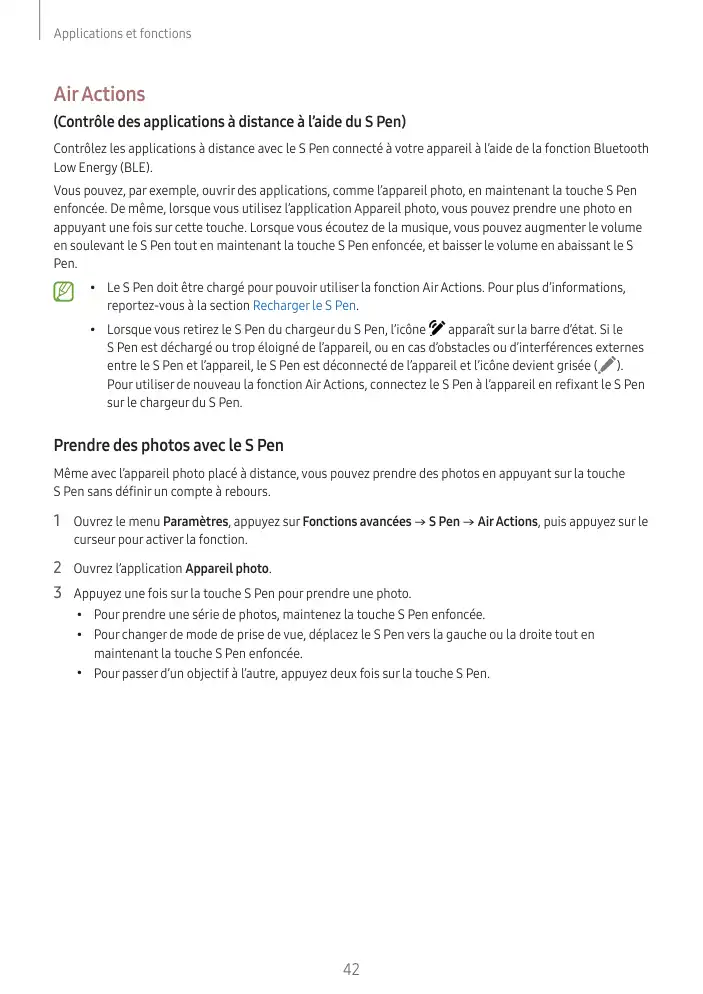 Applications et fonctions

Air Actions

(Contrôle des applications à distance à l'aide du S Pen)

Contrôlez les applications à distance avec le S Pen connecté à votre appareil à l'aide de la fonction Bluetooth Low Energy (BLE).

Vous pouvez, par exemple, ouvrir des applications, comme l'appareil photo, en maintenant la touche S Pen enfoncée. De même, lorsque vous utilisez l'application Appareil photo, vous pouvez prendre une photo en appuyant une fois sur cette touche. Lorsque vous écoutez de la musique, vous pouvez augmenter le volume en soulevant le S Pen tout en maintenant la touche S Pen enfoncée, et baisser le volume en abaissant le S Pen.

• Le S Pen doit être chargé pour pouvoir utiliser la fonction Air Actions. Pour plus d'informations, reportez-vous à la section Recharger le S Pen.

• Lorsque vous retirez le S Pen du chargeur du S Pen, l'icône apparaît sur la barre d'état. Si le S Pen est déchargé ou trop éloigné de l'appareil, ou en cas d'obstacles ou d'interférences externes entre le S Pen et l'appareil, le S Pen est déconnecté de l'appareil et l'icône devient grisée ( ). Pour utiliser de nouveau la fonction Air Actions, connectez le S Pen à l'appareil en refixant le S Pen sur le chargeur du S Pen.

Prendre des photos avec le S Pen

Même avec l'appareil photo placé à distance, vous pouvez prendre des photos en appuyant sur la touche S Pen sans définir un compte à rebours.

1 Ouvrez le menu Paramètres, appuyez sur Fonctions avancées → S Pen → Air Actions, puis appuyez sur le curseur pour activer la fonction.

2 Ouvrez l'application Appareil photo.

3 Appuyez une fois sur la touche S Pen pour prendre une photo.

• Pour prendre une série de photos, maintenez la touche S Pen enfoncée.

• Pour changer de mode de prise de vue, déplacez le S Pen vers la gauche ou la droite tout en maintenant la touche S Pen enfoncée.

• Pour passer d'un objectif à l'autre, appuyez deux fois sur la touche S Pen.

42